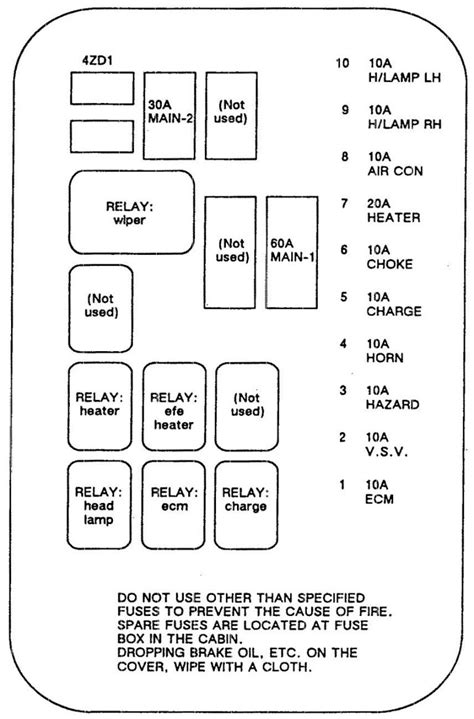 4ZD1

30A MAIN-2

(Not used)

RELAY: wiper

(Not used)

60A MAIN-1

(Not used)

RELAY: heater

RELAY: efe heater

(Not used)

RELAY: head lamp

RELAY: ecm

RELAY: charge

10 10A H/LAMP LH

9 10A H/LAMP RH

8 10A AIR CON

7 20A HEATER

6 10A CHOKE

5 10A CHARGE

4 10A HORN

3 10A HAZARD

2 10A V.S.V.

1 10A ECM

DO NOT USE OTHER THAN SPECIFIED FUSES TO PREVENT THE CAUSE OF FIRE. SPARE FUSES ARE LOCATED AT FUSE BOX IN THE CABIN. DROPPING BRAKE OIL, ETC. ON THE COVER, WIPE WITH A CLOTH.